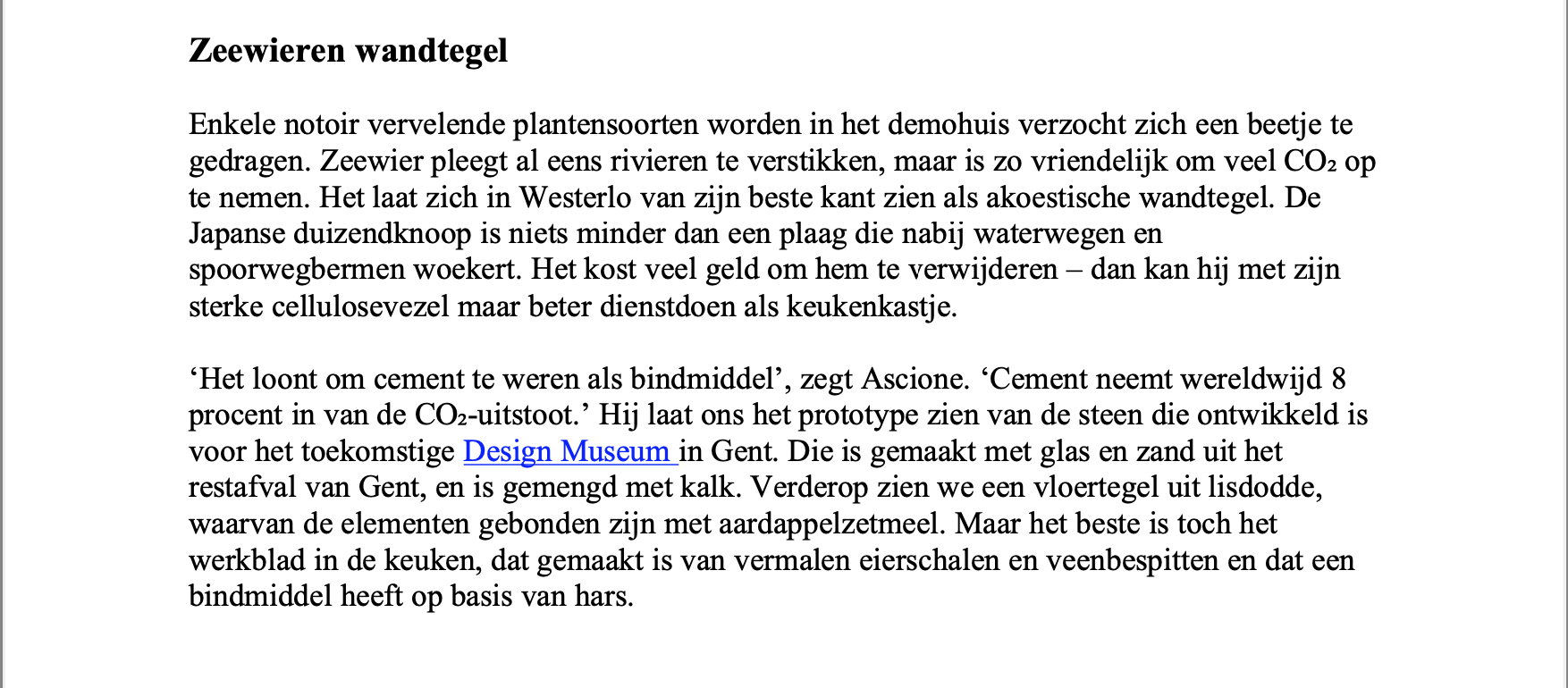 Zeewieren wandtegel

Enkele notoir vervelende plantensoorten worden in het demohuis verzocht zich een beetje te gedragen. Zeewier pleegt al eens rivieren te verstikken, maar is zo vriendelijk om veel $CO_2$ op te nemen. Het laat zich in Westerlo van zijn beste kant zien als akoestische wandtegel. De Japanse duizendknoop is niets minder dan een plaag die nabij waterwegen en spoorwegbermen woekert. Het kost veel geld om hem te verwijderen – dan kan hij met zijn sterke cellulosevezel maar beter dienstdoen als keukenkastje.

'Het loont om cement te weren als bindmiddel', zegt Ascione. 'Cement neemt wereldwijd 8 procent in van de $CO_2$-uitstoot.' Hij laat ons het prototype zien van de steen die ontwikkeld is voor het toekomstige Design Museum in Gent. Die is gemaakt met glas en zand uit het restafval van Gent, en is gemengd met kalk. Verderop zien we een vloertegel uit lisdodde, waarvan de elementen gebonden zijn met aardappelzetmeel. Maar het beste is toch het werkblad in de keuken, dat gemaakt is van vermalen eierschalen en veenbespitten en dat een bindmiddel heeft op basis van hars.